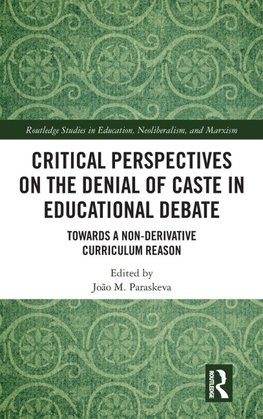 Routledge Studies in Education, Neoliberalism, and Marxism

CRITICAL PERSPECTIVES ON THE DENIAL OF CASTE IN EDUCATIONAL DEBATE

TOWARDS A NON-DERIVATIVE CURRICULUM REASON

Edited by
João M. Paraskeva

ROUTLEDGE